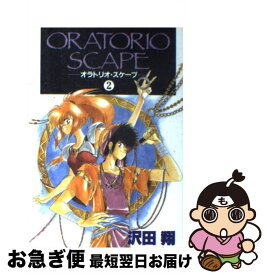 ORATORIO SCAPE

オラトリオ・スケープ

②

沢田 翔

も

お急ぎ便 最短翌日お届け